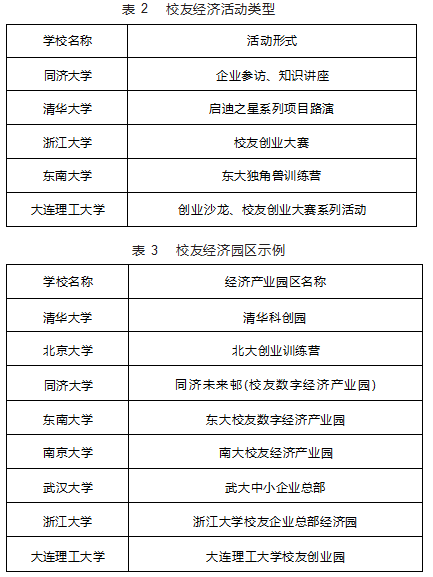 表 2　校友经济活动类型

| 学校名称 | 活动形式 |
|---|---|
| 同济大学 | 企业参访、知识讲座 |
| 清华大学 | 启迪之星系列项目路演 |
| 浙江大学 | 校友创业大赛 |
| 东南大学 | 东大独角兽训练营 |
| 大连理工大学 | 创业沙龙、校友创业大赛系列活动 |

表 3　校友经济园区示例

| 学校名称 | 经济产业园区名称 |
|---|---|
| 清华大学 | 清华科创园 |
| 北京大学 | 北大创业训练营 |
| 同济大学 | 同济未来邨(校友数字经济产业园) |
| 东南大学 | 东大校友数字经济产业园 |
| 南京大学 | 南大校友经济产业园 |
| 武汉大学 | 武大中小企业总部 |
| 浙江大学 | 浙江大学校友企业总部经济园 |
| 大连理工大学 | 大连理工大学校友创业园 |